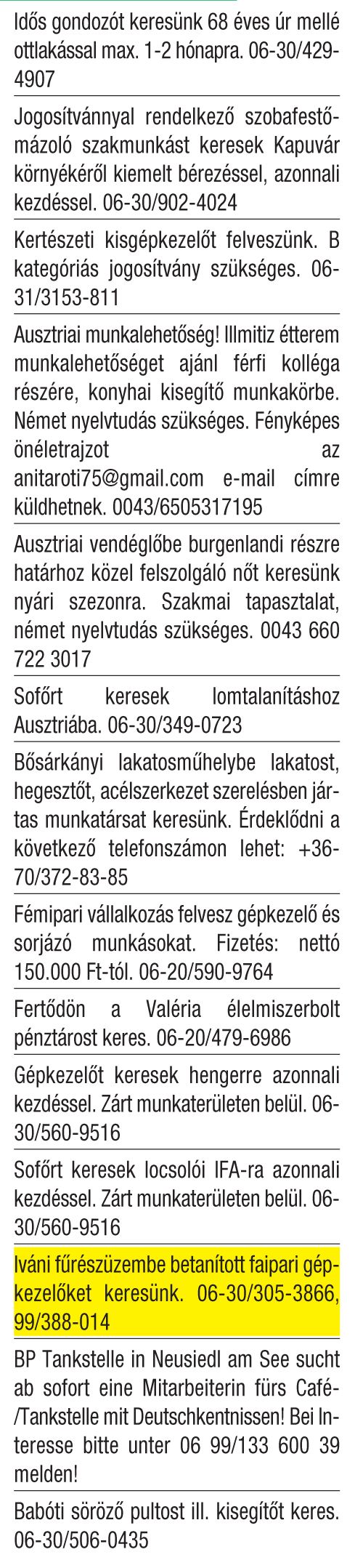 Idős gondozót keresünk 68 éves úr mellé ottlakással max. 1-2 hónapra. 06-30/429-4907

Jogosítvánnyal rendelkező szobafestő-mázoló szakmunkást keresek Kapuvár környékéről kiemelt bérezéssel, azonnali kezdéssel. 06-30/902-4024

Kertészeti kisgépkezelőt felveszünk. B kategóriás jogosítvány szükséges. 06-31/3153-811

Ausztriai munkalehetőség! Illmitiz étterem munkalehetőséget ajánl férfi kolléga részére, konyhai kisegítő munkakörbe. Német nyelvtudás szükséges. Fényképes önéletrajzot az anitaroti75@gmail.com e-mail címre küldhetnek. 0043/6505317195

Ausztriai vendéglőbe burgenlandi részre határhoz közel felszolgáló nőt keresünk nyári szezonra. Szakmai tapasztalat, német nyelvtudás szükséges. 0043 660 722 3017

Sofőrt keresek lomtalanításhoz Ausztriába. 06-30/349-0723

Bősárkányi lakatosműhelybe lakatost, hegesztőt, acélszerkezet szerelésben jártas munkatársat keresünk. Érdeklődni a következő telefonszámon lehet: +36-70/372-83-85

Fémipari vállalkozás felvesz gépkezelő és sorjázó munkásokat. Fizetés: nettó 150.000 Ft-tól. 06-20/590-9764

Fertődön a Valéria élelmiszerbolt pénztárost keres. 06-20/479-6986

Gépkezelőt keresek hengerre azonnali kezdéssel. Zárt munkaterületen belül. 06-30/560-9516

Sofőrt keresek locsolói IFA-ra azonnali kezdéssel. Zárt munkaterületen belül. 06-30/560-9516

Iváni fűrészüzembe betanított faipari gépkezelőket keresünk. 06-30/305-3866, 99/388-014

BP Tankstelle in Neusiedl am See sucht ab sofort eine Mitarbeiterin fürs Café-/Tankstelle mit Deutschkentnissen! Bei Interesse bitte unter 06 99/133 600 39 melden!

Babóti söröző pultost ill. kisegítőt keres. 06-30/506-0435